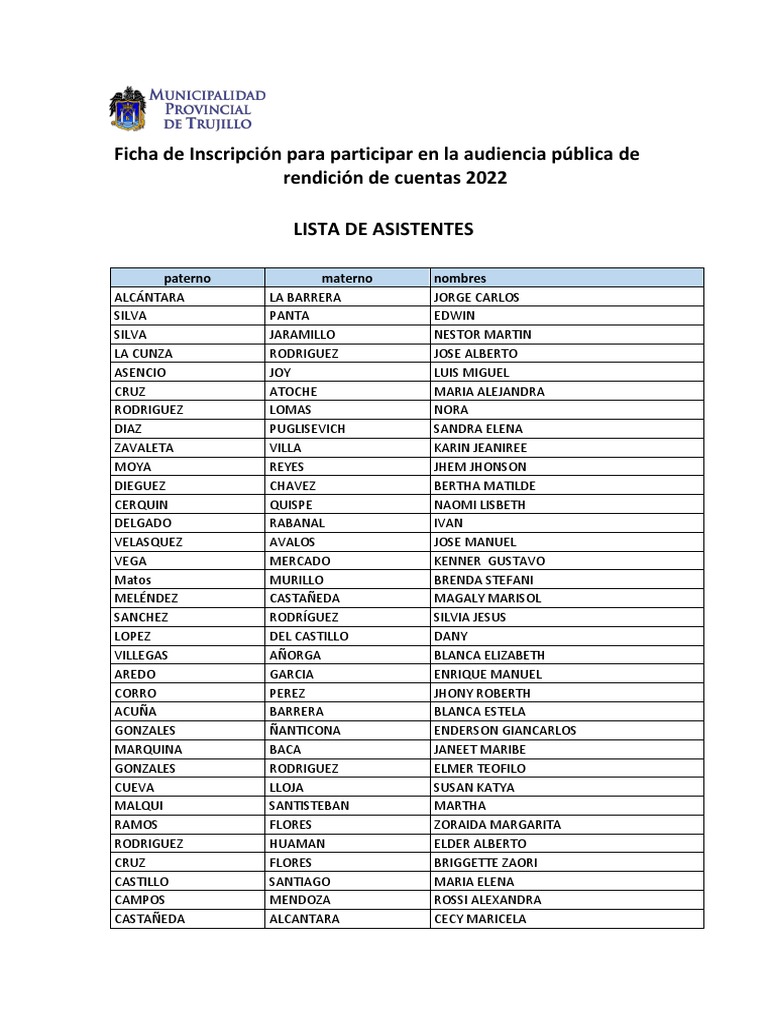 MUNICIPALIDAD PROVINCIAL DE TRUJILLO

Ficha de Inscripción para participar en la audiencia pública de rendición de cuentas 2022

LISTA DE ASISTENTES

| paterno | materno | nombres |
|---|---|---|
| ALCÁNTARA | LA BARRERA | JORGE CARLOS |
| SILVA | PANTA | EDWIN |
| SILVA | JARAMILLO | NESTOR MARTIN |
| LA CUNZA | RODRIGUEZ | JOSE ALBERTO |
| ASENCIO | JOY | LUIS MIGUEL |
| CRUZ | ATOCHE | MARIA ALEJANDRA |
| RODRIGUEZ | LOMAS | NORA |
| DIAZ | PUGLISEVICH | SANDRA ELENA |
| ZAVALETA | VILLA | KARIN JEANIREE |
| MOYA | REYES | JHEM JHONSON |
| DIEGUEZ | CHAVEZ | BERTHA MATILDE |
| CERQUIN | QUISPE | NAOMI LISBETH |
| DELGADO | RABANAL | IVAN |
| VELASQUEZ | AVALOS | JOSE MANUEL |
| VEGA | MERCADO | KENNER GUSTAVO |
| Matos | MURILLO | BRENDA STEFANI |
| MELÉNDEZ | CASTAÑEDA | MAGALY MARISOL |
| SANCHEZ | RODRÍGUEZ | SILVIA JESUS |
| LOPEZ | DEL CASTILLO | DANY |
| VILLEGAS | AÑORGA | BLANCA ELIZABETH |
| AREDO | GARCIA | ENRIQUE MANUEL |
| CORRO | PEREZ | JHONY ROBERTH |
| ACUÑA | BARRERA | BLANCA ESTELA |
| GONZALES | ÑANTICONA | ENDERSON GIANCARLOS |
| MARQUINA | BACA | JANEET MARIBE |
| GONZALES | RODRIGUEZ | ELMER TEOFILO |
| CUEVA | LLOJA | SUSAN KATYA |
| MALQUI | SANTISTEBAN | MARTHA |
| RAMOS | FLORES | ZORAIDA MARGARITA |
| RODRIGUEZ | HUAMAN | ELDER ALBERTO |
| CRUZ | FLORES | BRIGGETTE ZAORI |
| CASTILLO | SANTIAGO | MARIA ELENA |
| CAMPOS | MENDOZA | ROSSI ALEXANDRA |
| CASTAÑEDA | ALCANTARA | CECY MARICELA |